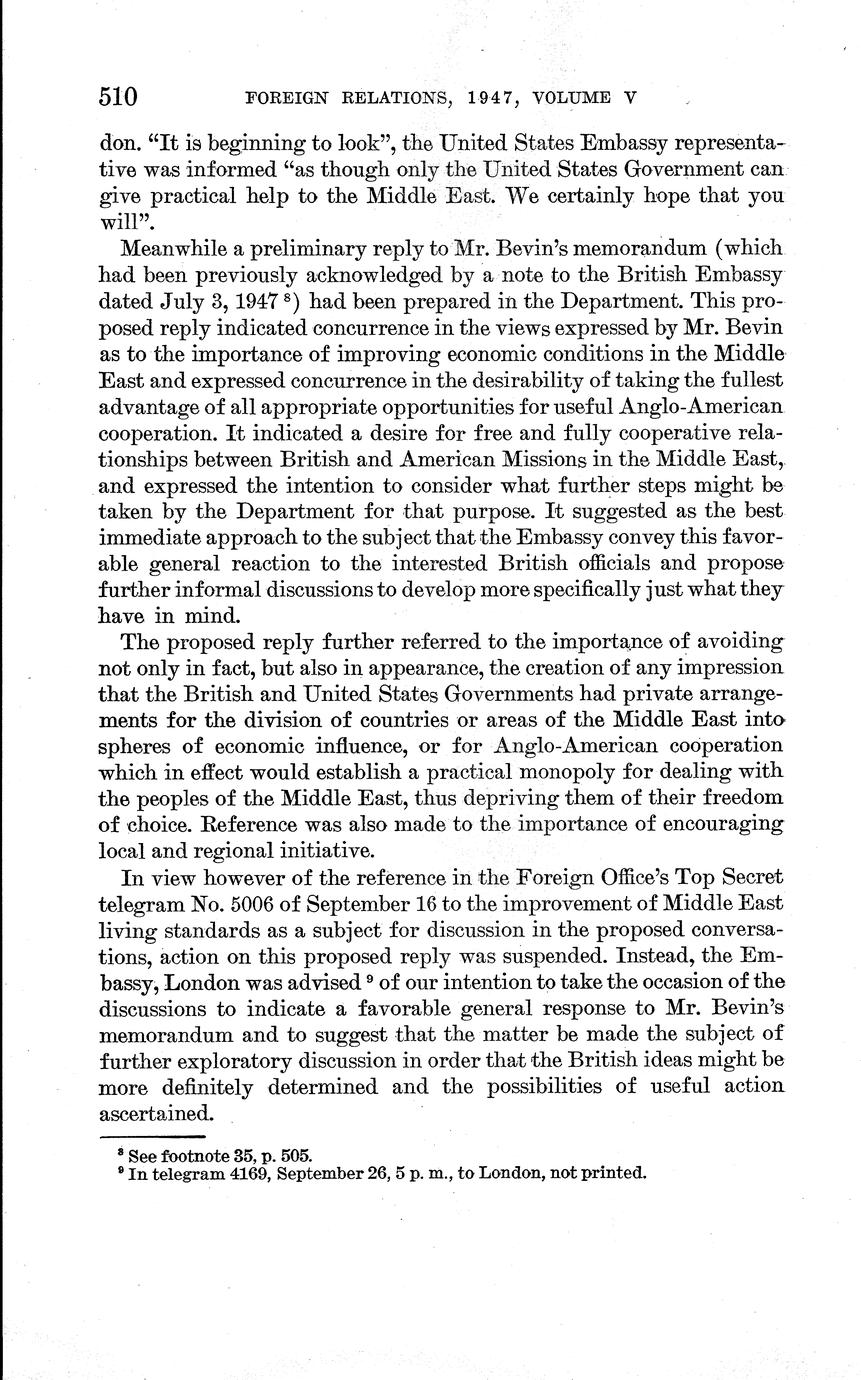 510 FOREIGN RELATIONS, 1947, VOLUME V

don. "It is beginning to look", the United States Embassy representative was informed "as though only the United States Government can give practical help to the Middle East. We certainly hope that you will".

Meanwhile a preliminary reply to Mr. Bevin's memorandum (which had been previously acknowledged by a note to the British Embassy dated July 3, 1947 $^8$) had been prepared in the Department. This proposed reply indicated concurrence in the views expressed by Mr. Bevin as to the importance of improving economic conditions in the Middle East and expressed concurrence in the desirability of taking the fullest advantage of all appropriate opportunities for useful Anglo-American cooperation. It indicated a desire for free and fully cooperative relationships between British and American Missions in the Middle East, and expressed the intention to consider what further steps might be taken by the Department for that purpose. It suggested as the best immediate approach to the subject that the Embassy convey this favorable general reaction to the interested British officials and propose further informal discussions to develop more specifically just what they have in mind.

The proposed reply further referred to the importance of avoiding not only in fact, but also in appearance, the creation of any impression that the British and United States Governments had private arrangements for the division of countries or areas of the Middle East into spheres of economic influence, or for Anglo-American cooperation which in effect would establish a practical monopoly for dealing with the peoples of the Middle East, thus depriving them of their freedom of choice. Reference was also made to the importance of encouraging local and regional initiative.

In view however of the reference in the Foreign Office's Top Secret telegram No. 5006 of September 16 to the improvement of Middle East living standards as a subject for discussion in the proposed conversations, action on this proposed reply was suspended. Instead, the Embassy, London was advised $^9$ of our intention to take the occasion of the discussions to indicate a favorable general response to Mr. Bevin's memorandum and to suggest that the matter be made the subject of further exploratory discussion in order that the British ideas might be more definitely determined and the possibilities of useful action ascertained.

$^8$ See footnote 35, p. 505.
$^9$ In telegram 4169, September 26, 5 p. m., to London, not printed.